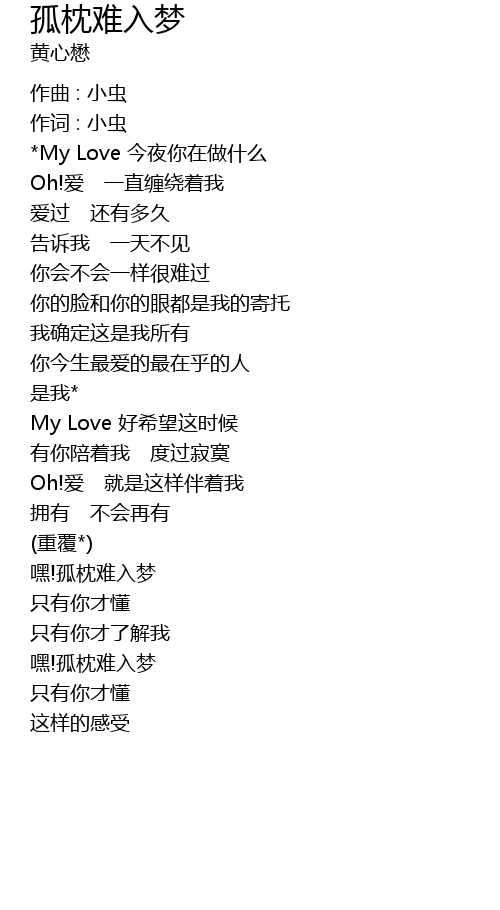 孤枕难入梦
黄心懋

作曲 : 小虫
作词 : 小虫
*My Love 今夜你在做什么
Oh!爱　一直缠绕着我
爱过　还有多久
告诉我　一天不见
你会不会一样很难过
你的脸和你的眼都是我的寄托
我确定这是我所有
你今生最爱的最在乎的人
是我*
My Love 好希望这时候
有你陪着我　度过寂寞
Oh!爱　就是这样伴着我
拥有　不会再有
(重覆*)
嘿!孤枕难入梦
只有你才懂
只有你才了解我
嘿!孤枕难入梦
只有你才懂
这样的感受